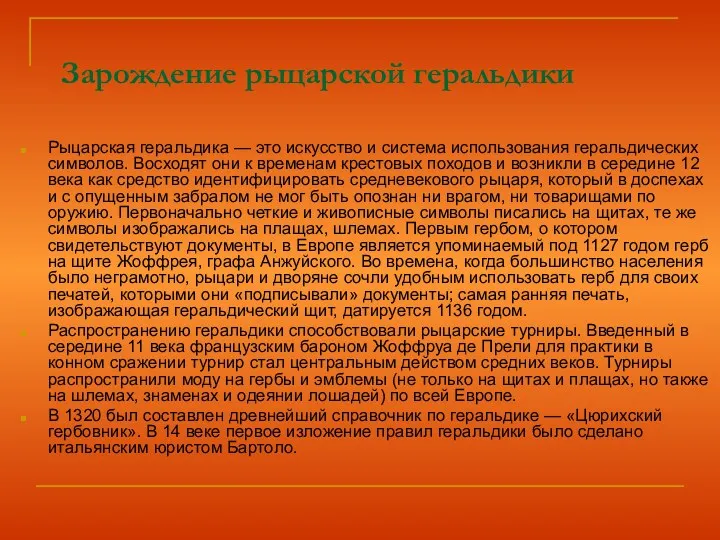 Зарождение рыцарской геральдики

Рыцарская геральдика — это искусство и система использования геральдических символов. Восходят они к временам крестовых походов и возникли в середине 12 века как средство идентифицировать средневекового рыцаря, который в доспехах и с опущенным забралом не мог быть опознан ни врагом, ни товарищами по оружию. Первоначально четкие и живописные символы писались на щитах, те же символы изображались на плащах, шлемах. Первым гербом, о котором свидетельствуют документы, в Европе является упоминаемый под 1127 годом герб на щите Жоффрея, графа Анжуйского. Во времена, когда большинство населения было неграмотно, рыцари и дворяне сочли удобным использовать герб для своих печатей, которыми они «подписывали» документы; самая ранняя печать, изображающая геральдический щит, датируется 1136 годом.

Распространению геральдики способствовали рыцарские турниры. Введенный в середине 11 века французским бароном Жоффруа де Прели для практики в конном сражении турнир стал центральным действом средних веков. Турниры распространили моду на гербы и эмблемы (не только на щитах и плащах, но также на шлемах, знаменах и одеянии лошадей) по всей Европе.

В 1320 был составлен древнейший справочник по геральдике — «Цюрихский гербовник». В 14 веке первое изложение правил геральдики было сделано итальянским юристом Бартоло.